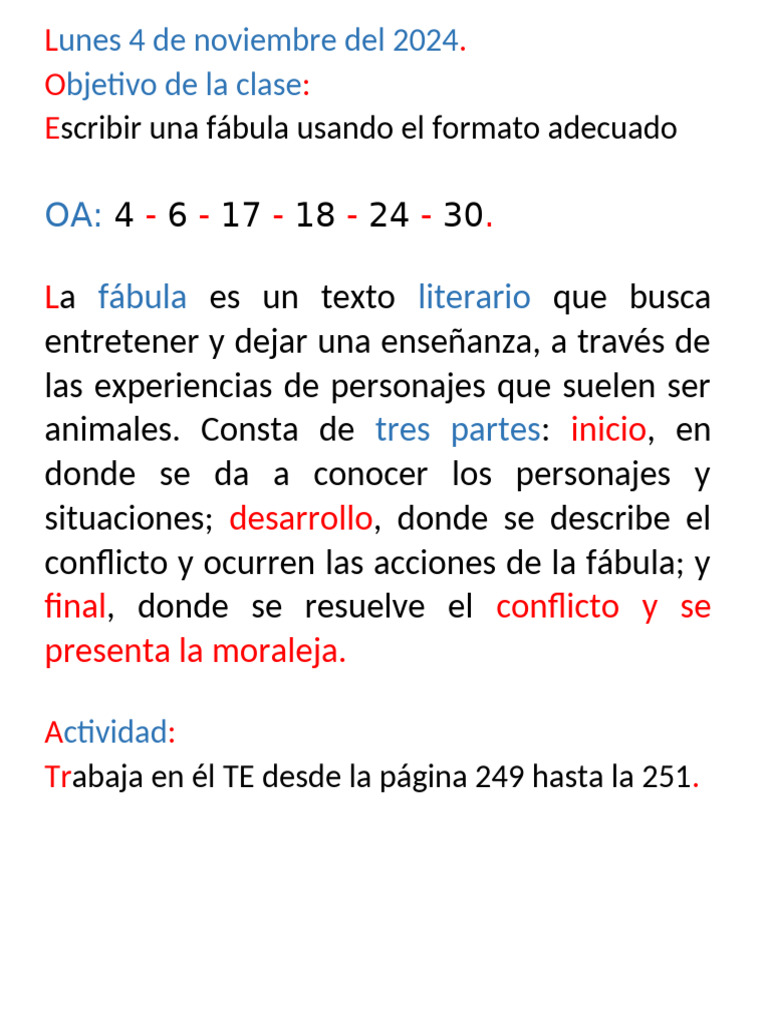 Lunes 4 de noviembre del 2024.
Objetivo de la clase:
Escribir una fábula usando el formato adecuado

OA: 4 - 6 - 17 - 18 - 24 - 30.

La fábula es un texto literario que busca entretener y dejar una enseñanza, a través de las experiencias de personajes que suelen ser animales. Consta de tres partes: inicio, en donde se da a conocer los personajes y situaciones; desarrollo, donde se describe el conflicto y ocurren las acciones de la fábula; y final, donde se resuelve el conflicto y se presenta la moraleja.

Actividad:
Trabaja en él TE desde la página 249 hasta la 251.